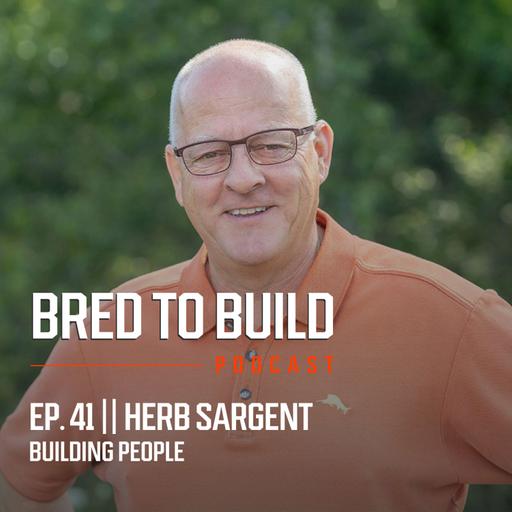 BRED TO BUILD
PODCAST

EP. 41 || HERB SARGENT
BUILDING PEOPLE